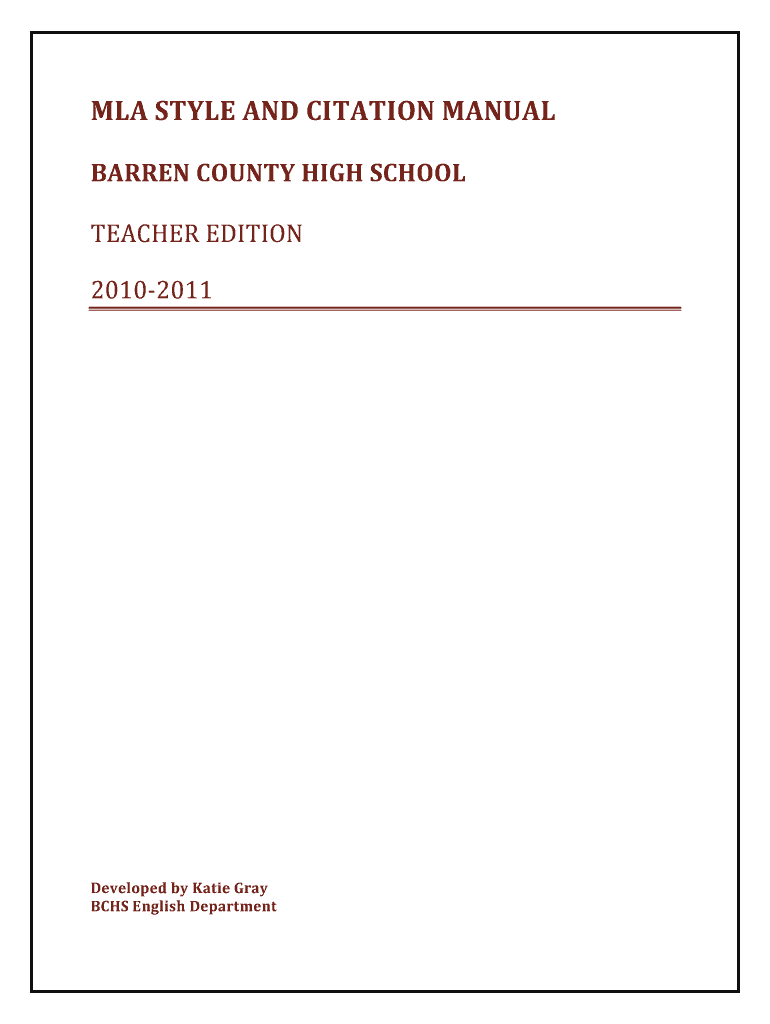 MLA STYLE AND CITATION MANUAL

BARREN COUNTY HIGH SCHOOL

TEACHER EDITION

2010-2011

Developed by Katie Gray
BCHS English Department